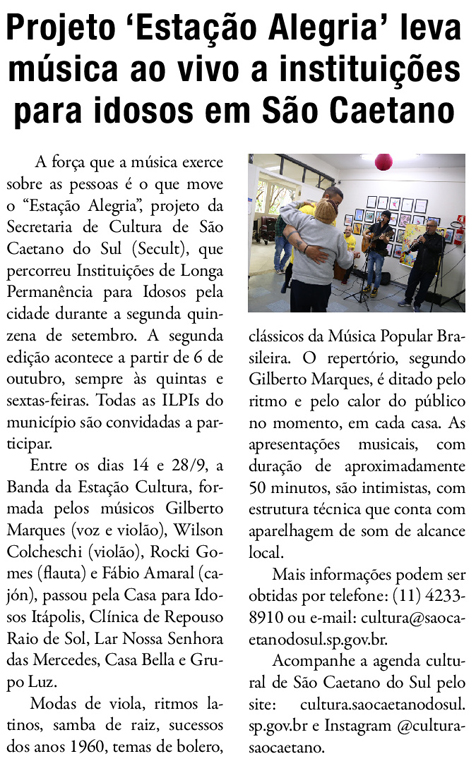 Projeto ‘Estação Alegria’ leva música ao vivo a instituições para idosos em São Caetano

A força que a música exerce sobre as pessoas é o que move o “Estação Alegria”, projeto da Secretaria de Cultura de São Caetano do Sul (Secult), que percorreu Instituições de Longa Permanência para Idosos pela cidade durante a segunda quinzena de setembro. A segunda edição acontece a partir de 6 de outubro, sempre às quintas e sextas-feiras. Todas as ILPIs do município são convidadas a participar.

Entre os dias 14 e 28/9, a Banda da Estação Cultura, formada pelos músicos Gilberto Marques (voz e violão), Wilson Colcheschi (violão), Rocki Gomes (flauta) e Fábio Amaral (cajón), passou pela Casa para Idosos Itápolis, Clínica de Repouso Raio de Sol, Lar Nossa Senhora das Mercedes, Casa Bella e Grupo Luz.

Modas de viola, ritmos latinos, samba de raiz, sucessos dos anos 1960, temas de bolero, clássicos da Música Popular Brasileira. O repertório, segundo Gilberto Marques, é ditado pelo ritmo e pelo calor do público no momento, em cada casa. As apresentações musicais, com duração de aproximadamente 50 minutos, são intimistas, com estrutura técnica que conta com aparelhagem de som de alcance local.

Mais informações podem ser obtidas por telefone: (11) 4233-8910 ou e-mail: cultura@saocaetanodosul.sp.gov.br.

Acompanhe a agenda cultural de São Caetano do Sul pelo site: cultura.saocaetanodosul.sp.gov.br e Instagram @culturasaocaetano.